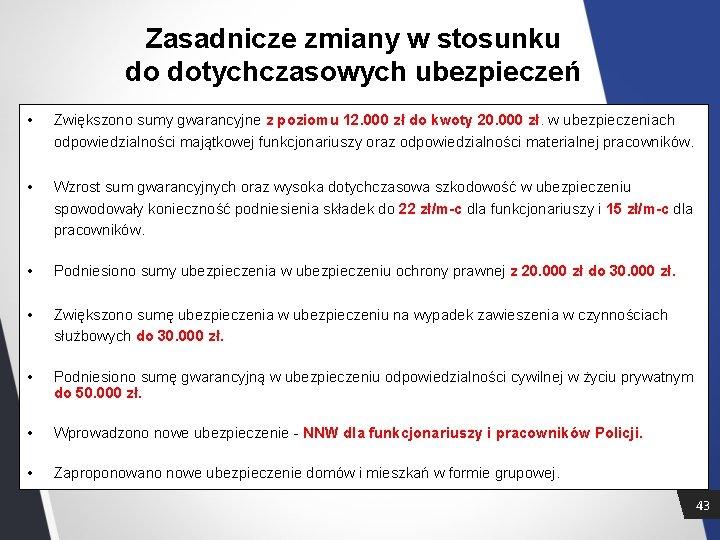 Zasadnicze zmiany w stosunku do dotychczasowych ubezpieczeń

• Zwiększono sumy gwarancyjne z poziomu 12.000 zł do kwoty 20.000 zł. w ubezpieczeniach odpowiedzialności majątkowej funkcjonariuszy oraz odpowiedzialności materialnej pracowników.

• Wzrost sum gwarancyjnych oraz wysoka dotychczasowa szkodowość w ubezpieczeniu spowodowały konieczność podniesienia składek do 22 zł/m-c dla funkcjonariuszy i 15 zł/m-c dla pracowników.

• Podniesiono sumy ubezpieczenia w ubezpieczeniu ochrony prawnej z 20.000 zł do 30.000 zł.

• Zwiększono sumę ubezpieczenia w ubezpieczeniu na wypadek zawieszenia w czynnościach służbowych do 30.000 zł.

• Podniesiono sumę gwarancyjną w ubezpieczeniu odpowiedzialności cywilnej w życiu prywatnym do 50.000 zł.

• Wprowadzono nowe ubezpieczenie - NNW dla funkcjonariuszy i pracowników Policji.

• Zaproponowano nowe ubezpieczenie domów i mieszkań w formie grupowej.

43